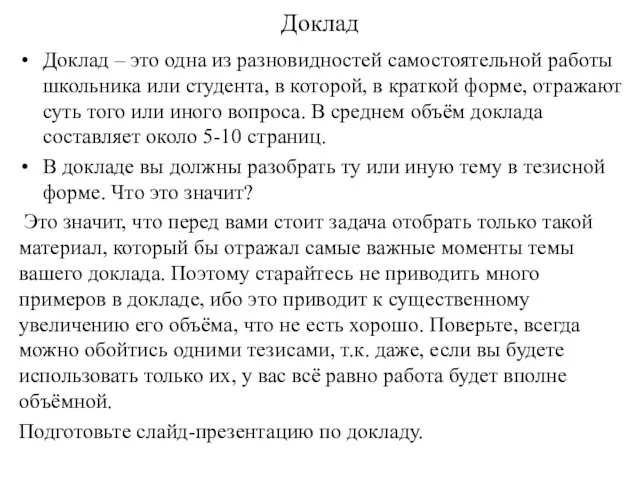 Доклад

• Доклад – это одна из разновидностей самостоятельной работы школьника или студента, в которой, в краткой форме, отражают суть того или иного вопроса. В среднем объём доклада составляет около 5-10 страниц.

• В докладе вы должны разобрать ту или иную тему в тезисной форме. Что это значит?

Это значит, что перед вами стоит задача отобрать только такой материал, который бы отражал самые важные моменты темы вашего доклада. Поэтому старайтесь не приводить много примеров в докладе, ибо это приводит к существенному увеличению его объёма, что не есть хорошо. Поверьте, всегда можно обойтись одними тезисами, т.к. даже, если вы будете использовать только их, у вас всё равно работа будет вполне объёмной.

Подготовьте слайд-презентацию по докладу.